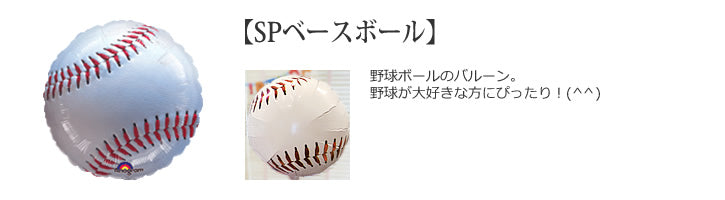 【SPベースボール】

野球ボールのバルーン。
野球が大好きな方にぴったり！(^^)